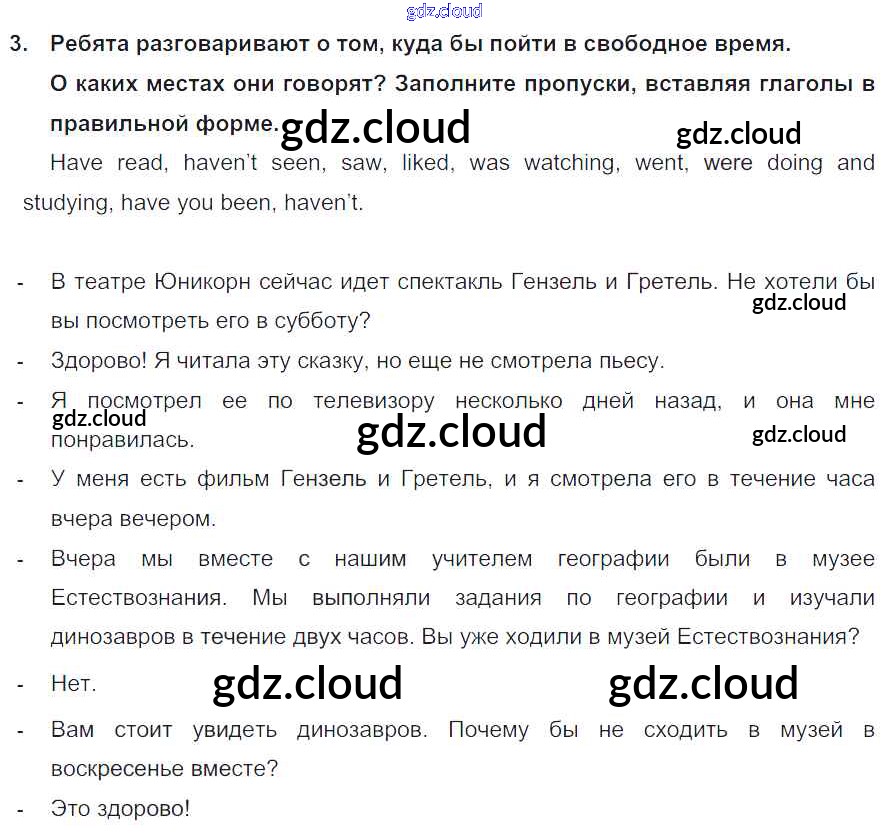 3. Ребята разговаривают о том, куда бы пойти в свободное время. О каких местах они говорят? Заполните пропуски, вставляя глаголы в правильной форме.

Have read, haven't seen, saw, liked, was watching, went, were doing and studying, have you been, haven't.

- В театре Юникорн сейчас идет спектакль Гензель и Гретель. Не хотели бы вы посмотреть его в субботу?
- Здорово! Я читала эту сказку, но еще не смотрела пьесу.
- Я посмотрел ее по телевизору несколько дней назад, и она мне понравилась.
- У меня есть фильм Гензель и Гретель, и я смотрела его в течение часа вчера вечером.
- Вчера мы вместе с нашим учителем географии были в музее Естествознания. Мы выполняли задания по географии и изучали динозавров в течение двух часов. Вы уже ходили в музей Естествознания?
- Нет.
- Вам стоит увидеть динозавров. Почему бы не сходить в музей в воскресенье вместе?
- Это здорово!

gdz.cloud